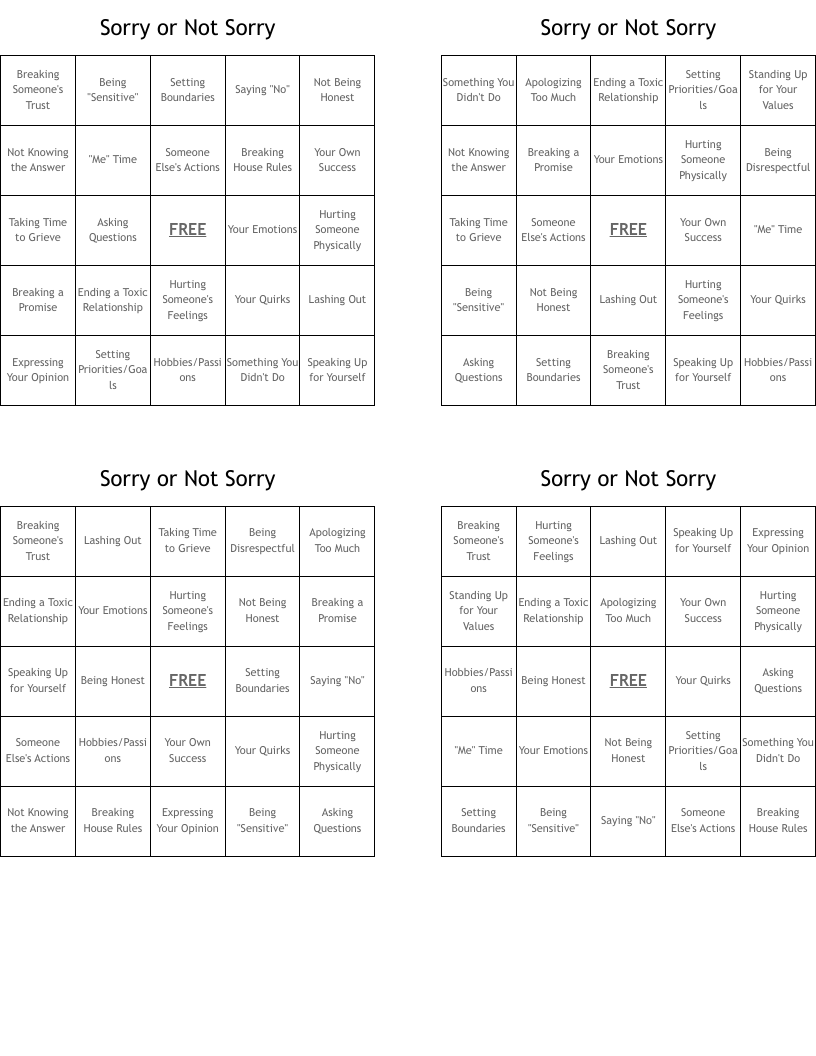 Sorry or Not Sorry

| Breaking Someone's Trust | Being "Sensitive" | Setting Boundaries | Saying "No" | Not Being Honest |
|---|---|---|---|---|
| Not Knowing the Answer | "Me" Time | Someone Else's Actions | Breaking House Rules | Your Own Success |
| Taking Time to Grieve | Asking Questions | FREE | Your Emotions | Hurting Someone Physically |
| Breaking a Promise | Ending a Toxic Relationship | Hurting Someone's Feelings | Your Quirks | Lashing Out |
| Expressing Your Opinion | Setting Priorities/Goals | Hobbies/Passions | Something You Didn't Do | Speaking Up for Yourself |

Sorry or Not Sorry

| Something You Didn't Do | Apologizing Too Much | Ending a Toxic Relationship | Setting Priorities/Goals | Standing Up for Your Values |
|---|---|---|---|---|
| Not Knowing the Answer | Breaking a Promise | Your Emotions | Hurting Someone Physically | Being Disrespectful |
| Taking Time to Grieve | Someone Else's Actions | FREE | Your Own Success | "Me" Time |
| Being "Sensitive" | Not Being Honest | Lashing Out | Hurting Someone's Feelings | Your Quirks |
| Asking Questions | Setting Boundaries | Breaking Someone's Trust | Speaking Up for Yourself | Hobbies/Passions |

Sorry or Not Sorry

| Breaking Someone's Trust | Lashing Out | Taking Time to Grieve | Being Disrespectful | Apologizing Too Much |
|---|---|---|---|---|
| Ending a Toxic Relationship | Your Emotions | Hurting Someone's Feelings | Not Being Honest | Breaking a Promise |
| Speaking Up for Yourself | Being Honest | FREE | Setting Boundaries | Saying "No" |
| Someone Else's Actions | Hobbies/Passions | Your Own Success | Your Quirks | Hurting Someone Physically |
| Not Knowing the Answer | Breaking House Rules | Expressing Your Opinion | Being "Sensitive" | Asking Questions |

Sorry or Not Sorry

| Breaking Someone's Trust | Hurting Someone's Feelings | Lashing Out | Speaking Up for Yourself | Expressing Your Opinion |
|---|---|---|---|---|
| Standing Up for Your Values | Ending a Toxic Relationship | Apologizing Too Much | Your Own Success | Hurting Someone Physically |
| Hobbies/Passions | Being Honest | FREE | Your Quirks | Asking Questions |
| "Me" Time | Your Emotions | Not Being Honest | Setting Priorities/Goals | Something You Didn't Do |
| Setting Boundaries | Being "Sensitive" | Saying "No" | Someone Else's Actions | Breaking House Rules |